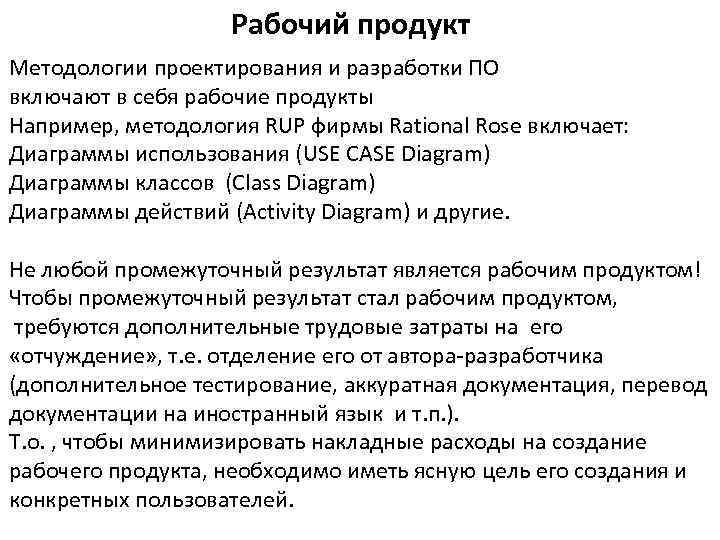 Рабочий продукт

Методологии проектирования и разработки ПО включают в себя рабочие продукты
Например, методология RUP фирмы Rational Rose включает:
Диаграммы использования (USE CASE Diagram)
Диаграммы классов (Class Diagram)
Диаграммы действий (Activity Diagram) и другие.

Не любой промежуточный результат является рабочим продуктом!
Чтобы промежуточный результат стал рабочим продуктом, требуются дополнительные трудовые затраты на его «отчуждение», т.е. отделение его от автора-разработчика (дополнительное тестирование, аккуратная документация, перевод документации на иностранный язык и т.п.).
Т.о. , чтобы минимизировать накладные расходы на создание рабочего продукта, необходимо иметь ясную цель его создания и конкретных пользователей.